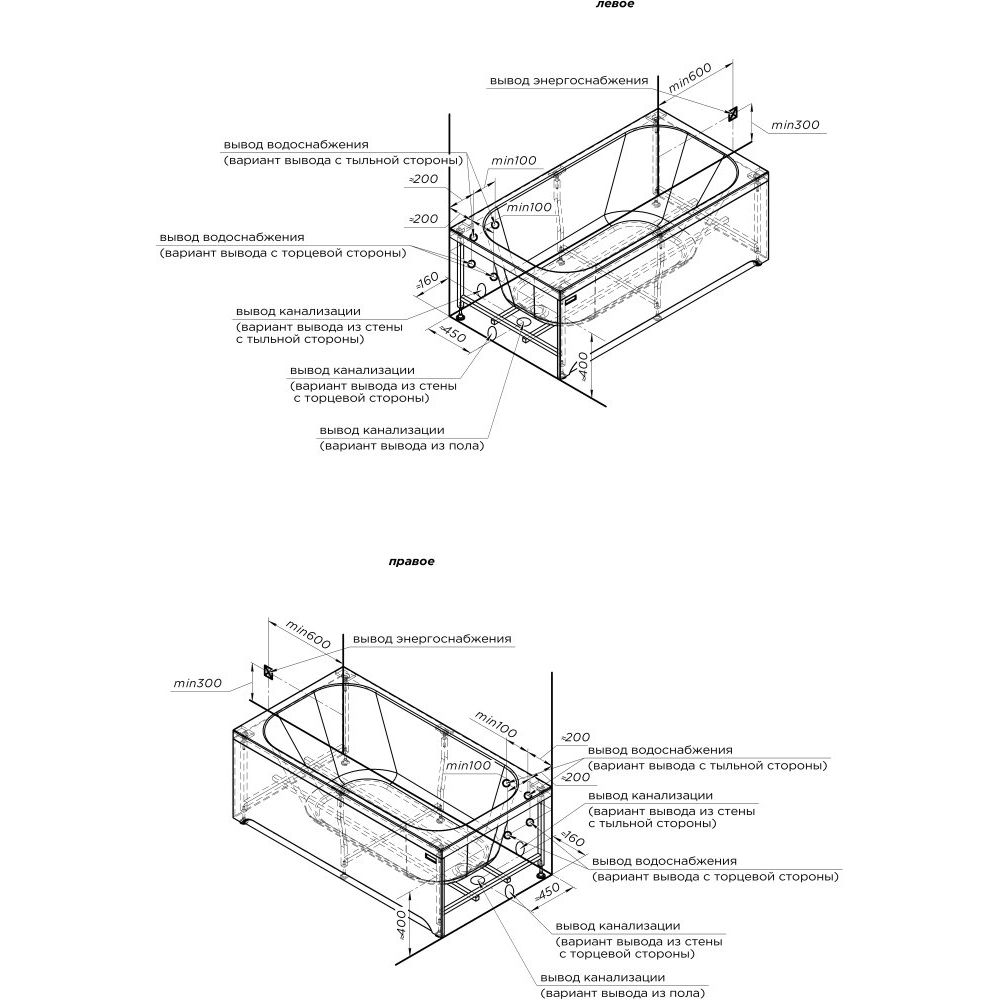 левое

вывод энергоснабжения
min600
min300
вывод водоснабжения
(вариант вывода с тыльной стороны)
min100
≈200
min100
≈200
вывод водоснабжения
(вариант вывода с торцевой стороны)
≈160
вывод канализации
(вариант вывода из стены с тыльной стороны)
≈450
≈400
вывод канализации
(вариант вывода из стены с торцевой стороны)
вывод канализации
(вариант вывода из пола)

правое

min600
вывод энергоснабжения
min300
min100
≈200
вывод водоснабжения
(вариант вывода с тыльной стороны)
min100
≈200
вывод канализации
(вариант вывода из стены с тыльной стороны)
≈160
вывод водоснабжения
(вариант вывода с торцевой стороны)
≈450
≈400
вывод канализации
(вариант вывода из стены с торцевой стороны)
вывод канализации
(вариант вывода из пола)